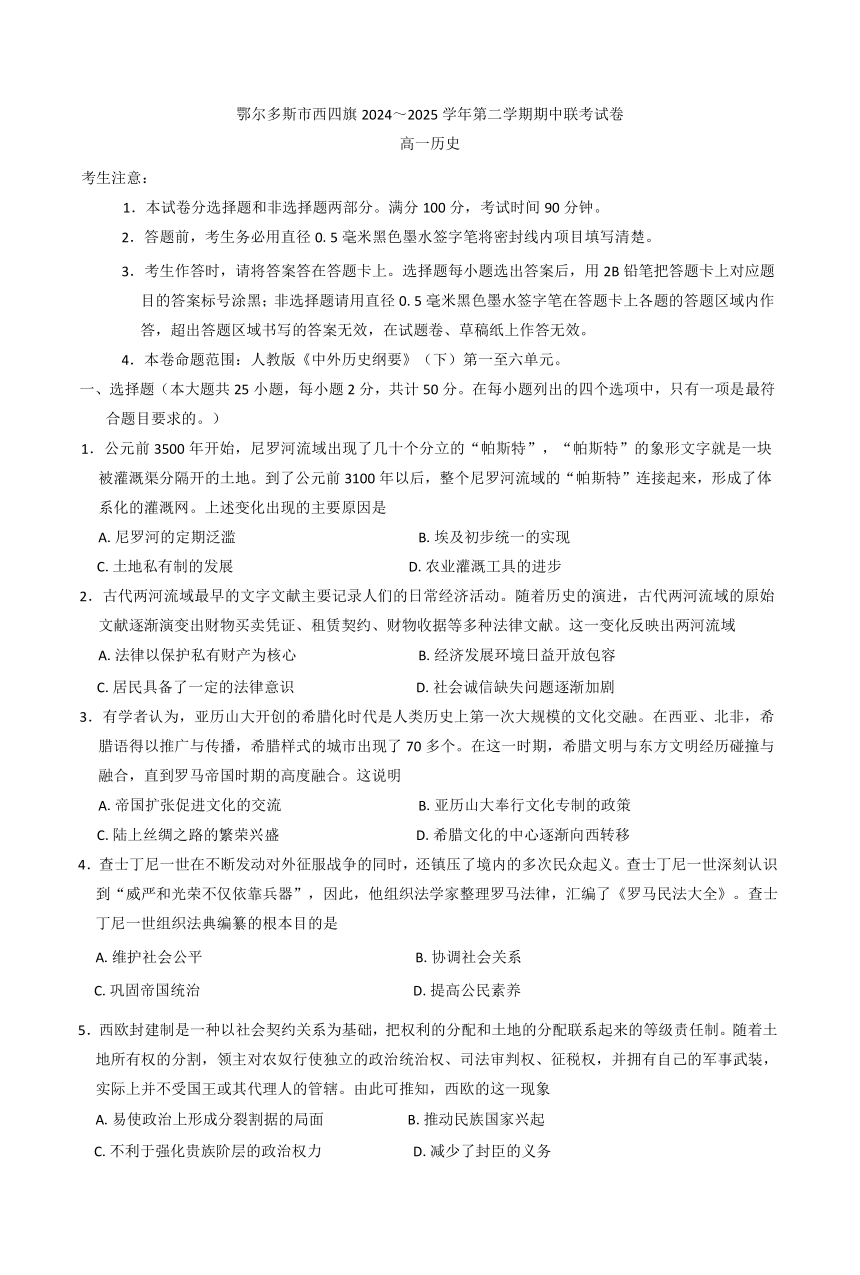 鄂尔多斯市西四旗 2024～2025 学年第二学期期中联考试卷

高一历史

考生注意：

1．本试卷分选择题和非选择题两部分。满分 100 分，考试时间 90 分钟。

2．答题前，考生务必用直径 0. 5 毫米黑色墨水签字笔将密封线内项目填写清楚。

3．考生作答时，请将答案答在答题卡上。选择题每小题选出答案后，用 2B 铅笔把答题卡上对应题目的答案标号涂黑；非选择题请用直径 0. 5 毫米黑色墨水签字笔在答题卡上各题的答题区域内作答，超出答题区域书写的答案无效，在试题卷、草稿纸上作答无效。

4．本卷命题范围：人教版《中外历史纲要》（下）第一至六单元。

一、选择题（本大题共 25 小题，每小题 2 分，共计 50 分。在每小题列出的四个选项中，只有一项是最符合题目要求的。）

1．公元前 3500 年开始，尼罗河流域出现了几十个分立的“帕斯特”，“帕斯特”的象形文字就是一块被灌溉渠分隔开的土地。到了公元前 3100 年以后，整个尼罗河流域的“帕斯特”连接起来，形成了体系化的灌溉网。上述变化出现的主要原因是

A. 尼罗河的定期泛滥
B. 埃及初步统一的实现
C. 土地私有制的发展
D. 农业灌溉工具的进步

2．古代两河流域最早的文字文献主要记录人们的日常经济活动。随着历史的演进，古代两河流域的原始文献逐渐演变出财物买卖凭证、租赁契约、财物收据等多种法律文献。这一变化反映出两河流域

A. 法律以保护私有财产为核心
B. 经济发展环境日益开放包容
C. 居民具备了一定的法律意识
D. 社会诚信缺失问题逐渐加剧

3．有学者认为，亚历山大开创的希腊化时代是人类历史上第一次大规模的文化交融。在西亚、北非，希腊语得以推广与传播，希腊样式的城市出现了 70 多个。在这一时期，希腊文明与东方文明经历碰撞与融合，直到罗马帝国时期的高度融合。这说明

A. 帝国扩张促进文化的交流
B. 亚历山大奉行文化专制的政策
C. 陆上丝绸之路的繁荣兴盛
D. 希腊文化的中心逐渐向西转移

4．查士丁尼一世在不断发动对外征服战争的同时，还镇压了境内的多次民众起义。查士丁尼一世深刻认识到“威严和光荣不仅依靠兵器”，因此，他组织法学家整理罗马法律，汇编了《罗马民法大全》。查士丁尼一世组织法典编纂的根本目的是

A. 维护社会公平
B. 协调社会关系
C. 巩固帝国统治
D. 提高公民素养

5．西欧封建制是一种以社会契约关系为基础，把权利的分配和土地的分配联系起来的等级责任制。随着土地所有权的分割，领主对农奴行使独立的政治统治权、司法审判权、征税权，并拥有自己的军事武装，实际上并不受国王或其代理人的管辖。由此可推知，西欧的这一现象

A. 易使政治上形成分裂割据的局面
B. 推动民族国家兴起
C. 不利于强化贵族阶层的政治权力
D. 减少了封臣的义务